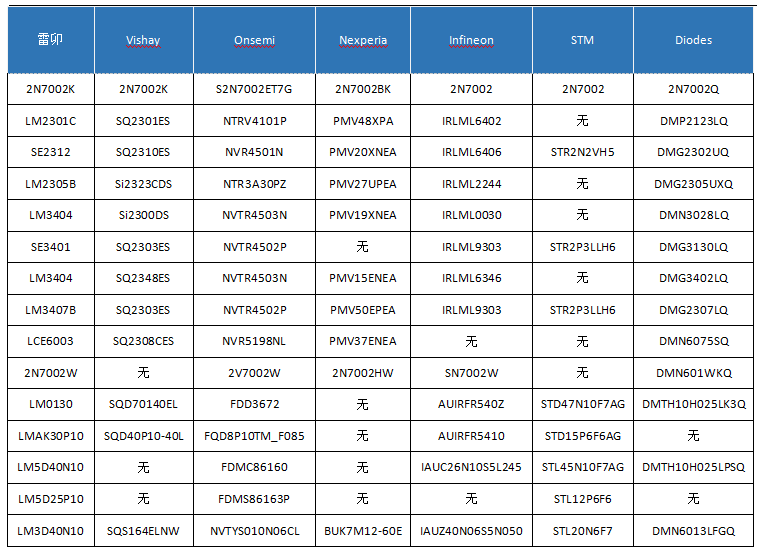 | 雷卯 | Vishay | Onsemi | Nexperia | Infineon | STM | Diodes |
|---|---|---|---|---|---|---|
| 2N7002K | 2N7002K | S2N7002ET7G | 2N7002BK | 2N7002 | 2N7002 | 2N7002Q |
| LM2301C | SQ2301ES | NTRV4101P | PMV48XPA | IRLML6402 | 无 | DMP2123LQ |
| SE2312 | SQ2310ES | NVR4501N | PMV20XNEA | IRLML6406 | STR2N2VH5 | DMG2302UQ |
| LM2305B | Si2323CDS | NTR3A30PZ | PMV27UPEA | IRLML2244 | 无 | DMG2305UXQ |
| LM3404 | Si2300DS | NVTR4503N | PMV19XNEA | IRLML0030 | 无 | DMN3028LQ |
| SE3401 | SQ2303ES | NVTR4502P | 无 | IRLML9303 | STR2P3LLH6 | DMG3130LQ |
| LM3404 | SQ2348ES | NVTR4503N | PMV15ENEA | IRLML6346 | 无 | DMG3402LQ |
| LM3407B | SQ2303ES | NVTR4502P | PMV50EPEA | IRLML9303 | STR2P3LLH6 | DMG2307LQ |
| LCE6003 | SQ2308CES | NVR5198NL | PMV37ENEA | 无 | 无 | DMN6075SQ |
| 2N7002W | 无 | 2V7002W | 2N7002HW | SN7002W | 无 | DMN601WKQ |
| LM0130 | SQD70140EL | FDD3672 | 无 | AUIRFR540Z | STD47N10F7AG | DMTH10H025LK3Q |
| LMAK30P10 | SQD40P10-40L | FQD8P10TM_F085 | 无 | AUIRFR5410 | STD15P6F6AG | 无 |
| LM5D40N10 | 无 | FDMC86160 | 无 | IAUC26N10S5L245 | STL45N10F7AG | DMTH10H025LPSQ |
| LM5D25P10 | 无 | FDMS86163P | 无 | 无 | STL12P6F6 | 无 |
| LM3D40N10 | SQS164ELNW | NVTYS010N06CL | BUK7M12-60E | IAUZ40N06S5N050 | STL20N6F7 | DMN6013LFGQ |